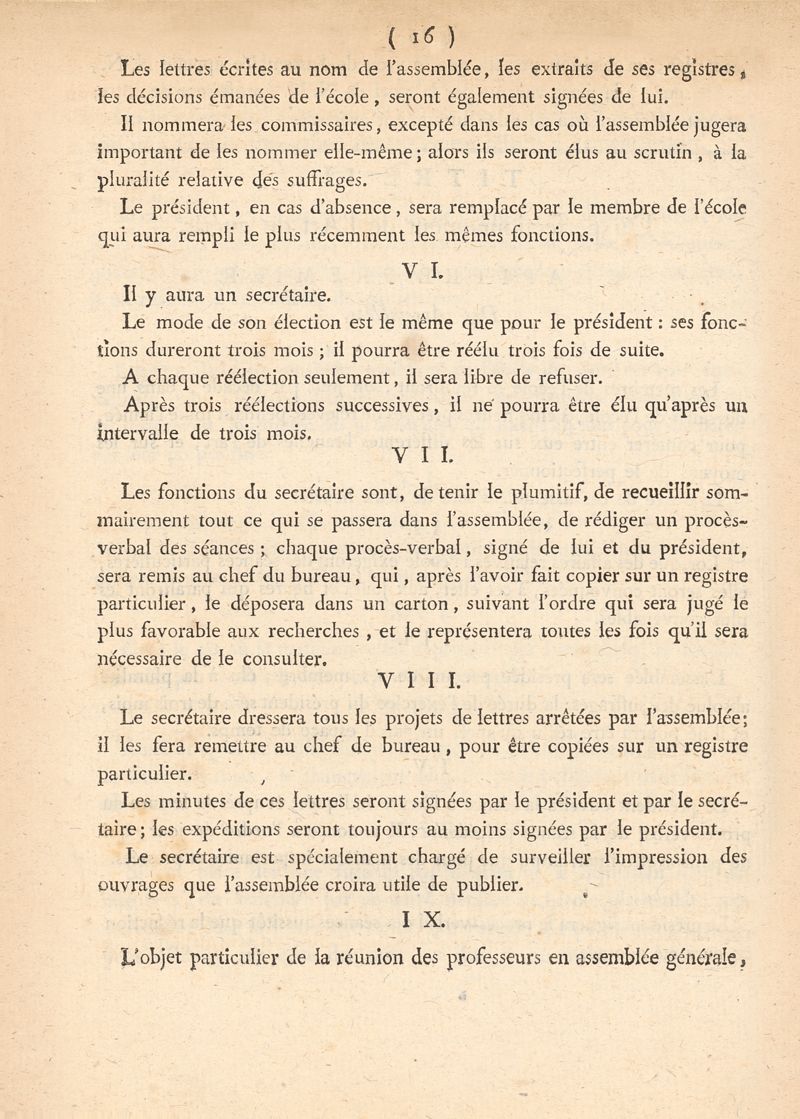 ( 16 )

Les lettres écrites au nom de l'assemblée, les extraits de ses registres, les décisions émanées de l'école, seront également signées de lui.

Il nommera les commissaires, excepté dans les cas où l'assemblée jugera important de les nommer elle-même; alors ils seront élus au scrutin, à la pluralité relative des suffrages.

Le président, en cas d'absence, sera remplacé par le membre de l'école qui aura rempli le plus récemment les mêmes fonctions.

V I.

Il y aura un secrétaire.

Le mode de son élection est le même que pour le président : ses fonctions dureront trois mois ; il pourra être réélu trois fois de suite.

A chaque réélection seulement, il sera libre de refuser.

Après trois réélections successives, il ne pourra être élu qu'après un intervalle de trois mois.

V I I.

Les fonctions du secrétaire sont, de tenir le plumitif, de recueillir sommairement tout ce qui se passera dans l'assemblée, de rédiger un procès-verbal des séances ; chaque procès-verbal, signé de lui et du président, sera remis au chef du bureau, qui, après l'avoir fait copier sur un registre particulier, le déposera dans un carton, suivant l'ordre qui sera jugé le plus favorable aux recherches, et le représentera toutes les fois qu'il sera nécessaire de le consulter.

V I I I.

Le secrétaire dressera tous les projets de lettres arrêtées par l'assemblée; il les fera remettre au chef de bureau, pour être copiées sur un registre particulier.

Les minutes de ces lettres seront signées par le président et par le secrétaire; les expéditions seront toujours au moins signées par le président.

Le secrétaire est spécialement chargé de surveiller l'impression des ouvrages que l'assemblée croira utile de publier.

I X.

L'objet particulier de la réunion des professeurs en assemblée générale,